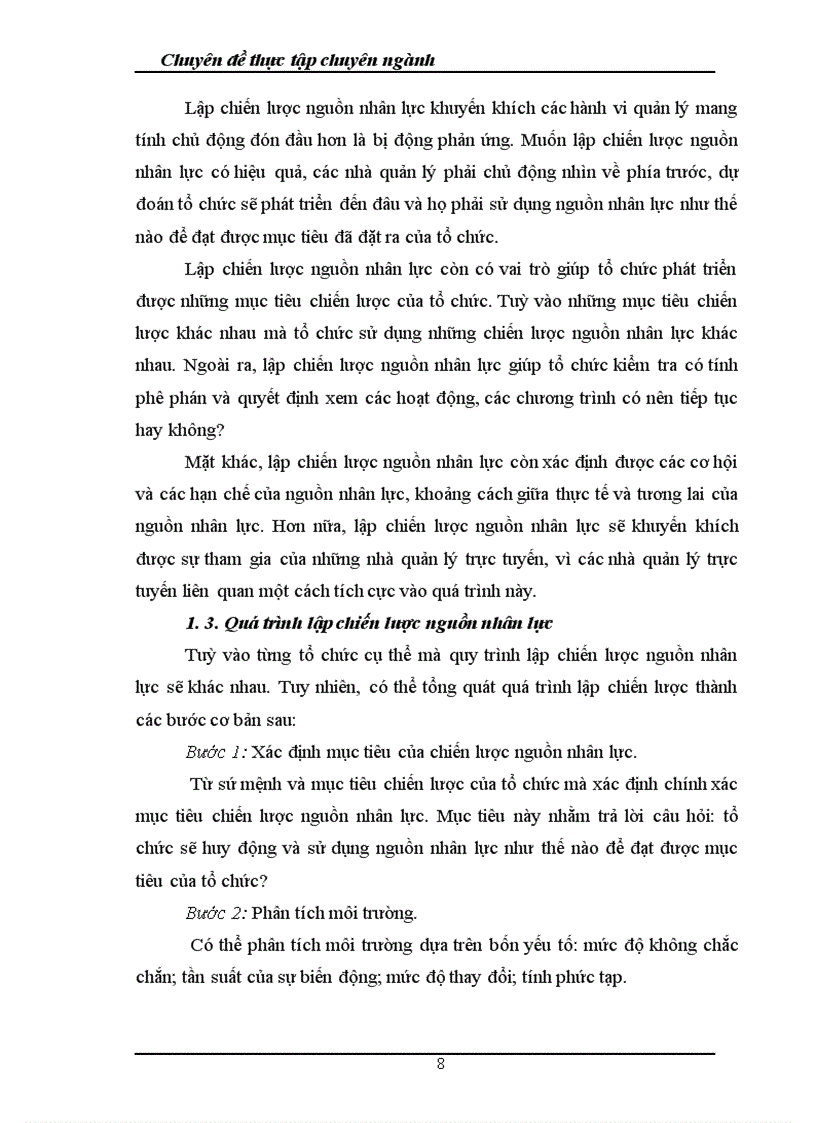 Chuyên đề thực tập chuyên ngành

Lập chiến lược nguồn nhân lực khuyến khích các hành vi quản lý mang tính chủ động đón đầu hơn là bị động phản ứng. Muốn lập chiến lược nguồn nhân lực có hiệu quả, các nhà quản lý phải chủ động nhìn về phía trước, dự đoán tổ chức sẽ phát triển đến đâu và họ phải sử dụng nguồn nhân lực như thế nào để đạt được mục tiêu đã đặt ra của tổ chức.

Lập chiến lược nguồn nhân lực còn có vai trò giúp tổ chức phát triển được những mục tiêu chiến lược của tổ chức. Tuỳ vào những mục tiêu chiến lược khác nhau mà tổ chức sử dụng những chiến lược nguồn nhân lực khác nhau. Ngoài ra, lập chiến lược nguồn nhân lực giúp tổ chức kiểm tra có tính phê phán và quyết định xem các hoạt động, các chương trình có nên tiếp tục hay không?

Mặt khác, lập chiến lược nguồn nhân lực còn xác định được các cơ hội và các hạn chế của nguồn nhân lực, khoảng cách giữa thực tế và tương lai của nguồn nhân lực. Hơn nữa, lập chiến lược nguồn nhân lực sẽ khuyến khích được sự tham gia của những nhà quản lý trực tuyến, vì các nhà quản lý trực tuyến liên quan một cách tích cực vào quá trình này.

1. 3. Quá trình lập chiến lược nguồn nhân lực

Tuỳ vào từng tổ chức cụ thể mà quy trình lập chiến lược nguồn nhân lực sẽ khác nhau. Tuy nhiên, có thể tổng quát quá trình lập chiến lược thành các bước cơ bản sau:

Bước 1: Xác định mục tiêu của chiến lược nguồn nhân lực.

Từ sứ mệnh và mục tiêu chiến lược của tổ chức mà xác định chính xác mục tiêu chiến lược nguồn nhân lực. Mục tiêu này nhằm trả lời câu hỏi: tổ chức sẽ huy động và sử dụng nguồn nhân lực như thế nào để đạt được mục tiêu của tổ chức?

Bước 2: Phân tích môi trường.

Có thể phân tích môi trường dựa trên bốn yếu tố: mức độ không chắc chắn; tần suất của sự biến động; mức độ thay đổi; tính phức tạp.

8